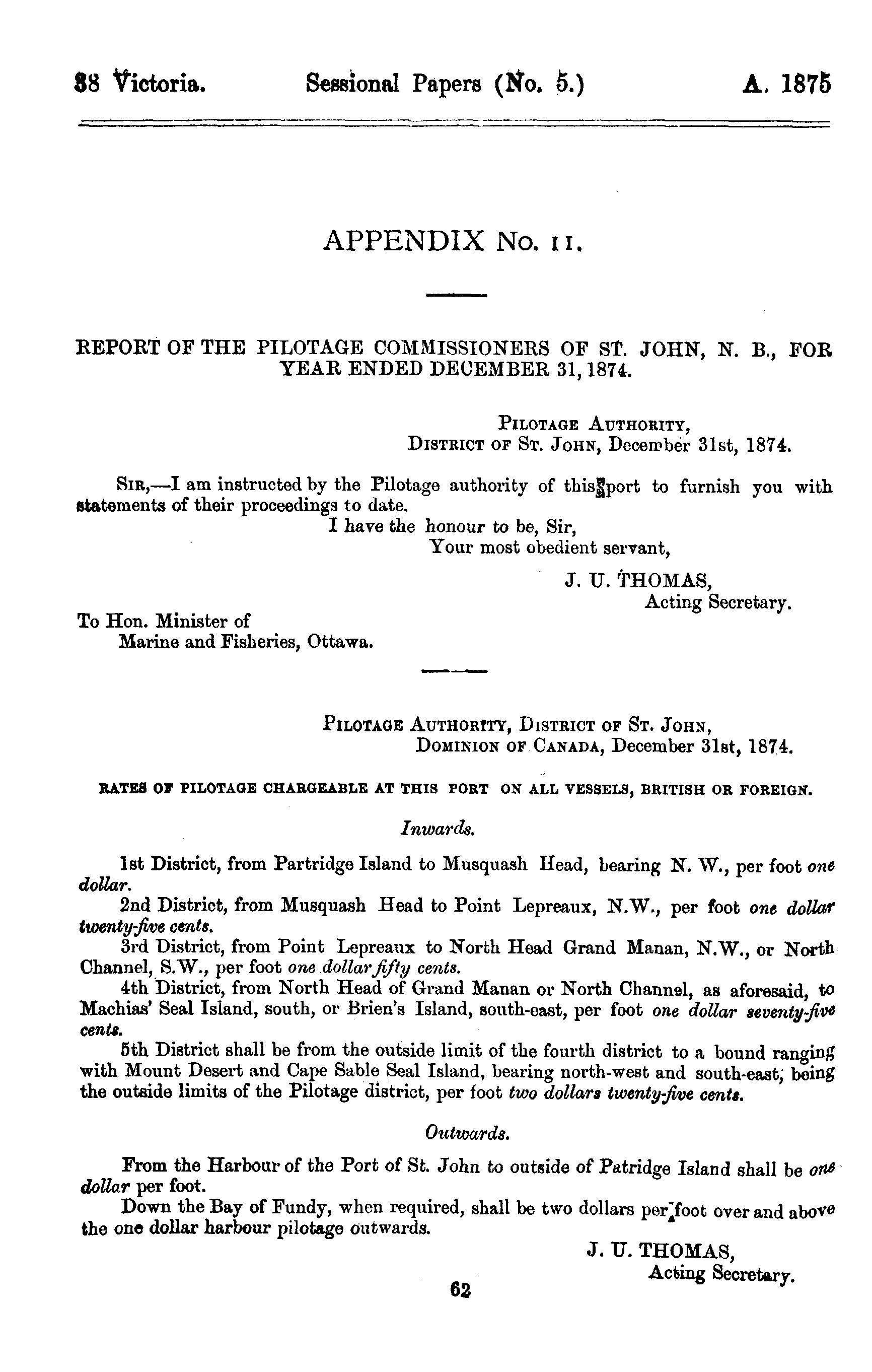 38 Victoria. Sessional Papers (No. 5.) A. 1875

APPENDIX No. 11.

REPORT OF THE PILOTAGE COMMISSIONERS OF ST. JOHN, N. B., FOR YEAR ENDED DECEMBER 31, 1874.

PILOTAGE AUTHORITY,
DISTRICT OF ST. JOHN, December 31st, 1874.

SIR,—I am instructed by the Pilotage authority of this port to furnish you with statements of their proceedings to date.

I have the honour to be, Sir,
Your most obedient servant,

J. U. THOMAS,
Acting Secretary.

To Hon. Minister of
Marine and Fisheries, Ottawa.

PILOTAGE AUTHORITY, DISTRICT OF ST. JOHN,
DOMINION OF CANADA, December 31st, 1874.

RATES OF PILOTAGE CHARGEABLE AT THIS PORT ON ALL VESSELS, BRITISH OR FOREIGN.

Inwards.

1st District, from Partridge Island to Musquash Head, bearing N. W., per foot one dollar.

2nd District, from Musquash Head to Point Lepreaux, N.W., per foot one dollar twenty-five cents.

3rd District, from Point Lepreaux to North Head Grand Manan, N.W., or North Channel, S.W., per foot one dollar fifty cents.

4th District, from North Head of Grand Manan or North Channel, as aforesaid, to Machias' Seal Island, south, or Brien's Island, south-east, per foot one dollar seventy-five cents.

5th District shall be from the outside limit of the fourth district to a bound ranging with Mount Desert and Cape Sable Seal Island, bearing north-west and south-east, being the outside limits of the Pilotage district, per foot two dollars twenty-five cents.

Outwards.

From the Harbour of the Port of St. John to outside of Patridge Island shall be one dollar per foot.

Down the Bay of Fundy, when required, shall be two dollars per foot over and above the one dollar harbour pilotage outwards.

J. U. THOMAS,
Acting Secretary.

62